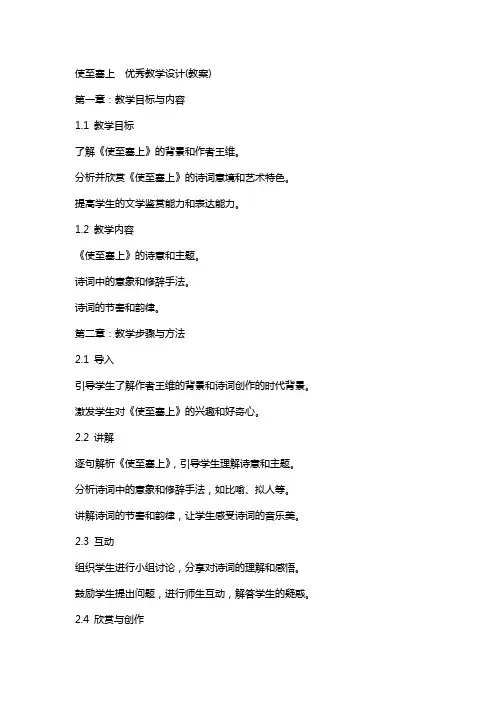 使至塞上　优秀教学设计(教案)

第一章：教学目标与内容

1.1 教学目标

了解《使至塞上》的背景和作者王维。

分析并欣赏《使至塞上》的诗词意境和艺术特色。

提高学生的文学鉴赏能力和表达能力。

1.2 教学内容

《使至塞上》的诗意和主题。

诗词中的意象和修辞手法。

诗词的节奏和韵律。

第二章：教学步骤与方法

2.1 导入

引导学生了解作者王维的背景和诗词创作的时代背景。

激发学生对《使至塞上》的兴趣和好奇心。

2.2 讲解

逐句解析《使至塞上》，引导学生理解诗意和主题。

分析诗词中的意象和修辞手法，如比喻、拟人等。

讲解诗词的节奏和韵律，让学生感受诗词的音乐美。

2.3 互动

组织学生进行小组讨论，分享对诗词的理解和感悟。

鼓励学生提出问题，进行师生互动，解答学生的疑惑。

2.4 欣赏与创作